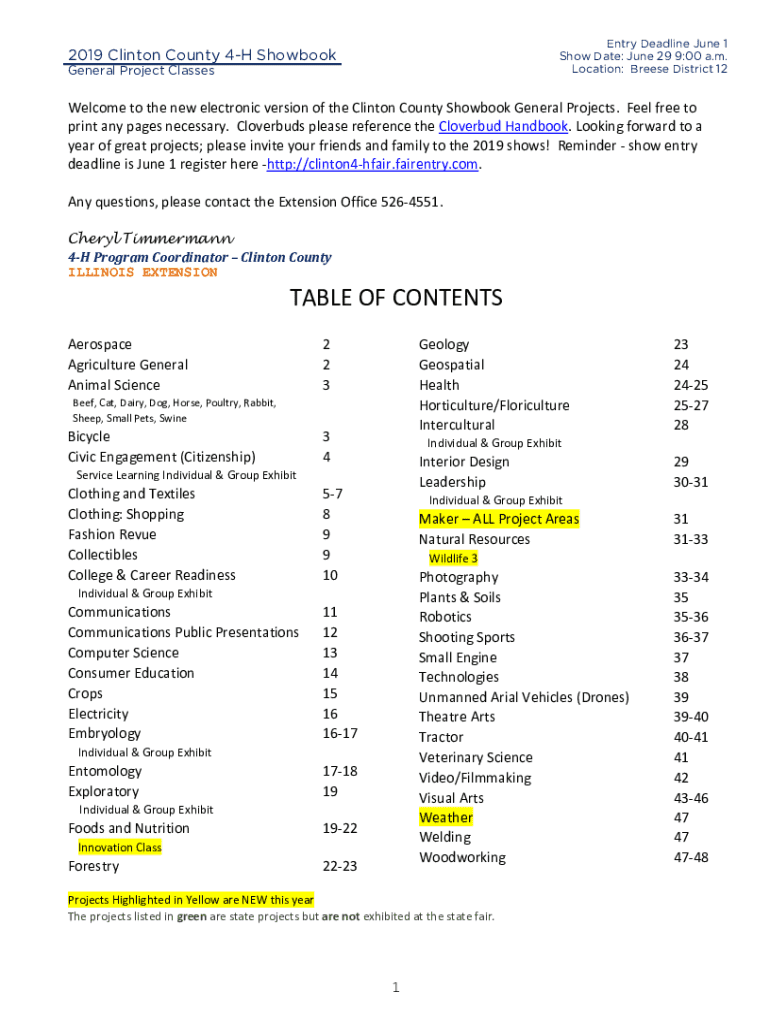 2019 Clinton County 4-H Showbook
General Project Classes

Entry Deadline June 1
Show Date: June 29 9:00 a.m.
Location: Breese District 12

Welcome to the new electronic version of the Clinton County Showbook General Projects. Feel free to print any pages necessary. Cloverbuds please reference the Cloverbud Handbook. Looking forward to a year of great projects; please invite your friends and family to the 2019 shows! Reminder - show entry deadline is June 1 register here -http://clinton4-hfair.fairentry.com.

Any questions, please contact the Extension Office 526-4551.

Cheryl Timmermann
4-H Program Coordinator – Clinton County
ILLINOIS EXTENSION

TABLE OF CONTENTS

| | |
|---|---|
| Aerospace | 2 |
| Agriculture General | 2 |
| Animal Science | 3 |
| Beef, Cat, Dairy, Dog, Horse, Poultry, Rabbit, Sheep, Small Pets, Swine | |
| Bicycle | 3 |
| Civic Engagement (Citizenship) | 4 |
| Service Learning Individual & Group Exhibit | |
| Clothing and Textiles | 5-7 |
| Clothing: Shopping | 8 |
| Fashion Revue | 9 |
| Collectibles | 9 |
| College & Career Readiness | 10 |
| Individual & Group Exhibit | |
| Communications | 11 |
| Communications Public Presentations | 12 |
| Computer Science | 13 |
| Consumer Education | 14 |
| Crops | 15 |
| Electricity | 16 |
| Embryology | 16-17 |
| Individual & Group Exhibit | |
| Entomology | 17-18 |
| Exploratory | 19 |
| Individual & Group Exhibit | |
| Foods and Nutrition | 19-22 |
| Innovation Class | |
| Forestry | 22-23 |

| | |
|---|---|
| Geology | 23 |
| Geospatial | 24 |
| Health | 24-25 |
| Horticulture/Floriculture | 25-27 |
| Intercultural | 28 |
| Individual & Group Exhibit | |
| Interior Design | 29 |
| Leadership | 30-31 |
| Individual & Group Exhibit | |
| Maker – ALL Project Areas | 31 |
| Natural Resources | 31-33 |
| Wildlife 3 | |
| Photography | 33-34 |
| Plants & Soils | 35 |
| Robotics | 35-36 |
| Shooting Sports | 36-37 |
| Small Engine | 37 |
| Technologies | 38 |
| Unmanned Arial Vehicles (Drones) | 39 |
| Theatre Arts | 39-40 |
| Tractor | 40-41 |
| Veterinary Science | 41 |
| Video/Filmmaking | 42 |
| Visual Arts | 43-46 |
| Weather | 47 |
| Welding | 47 |
| Woodworking | 47-48 |

Projects Highlighted in Yellow are NEW this year
The projects listed in green are state projects but are not exhibited at the state fair.

1